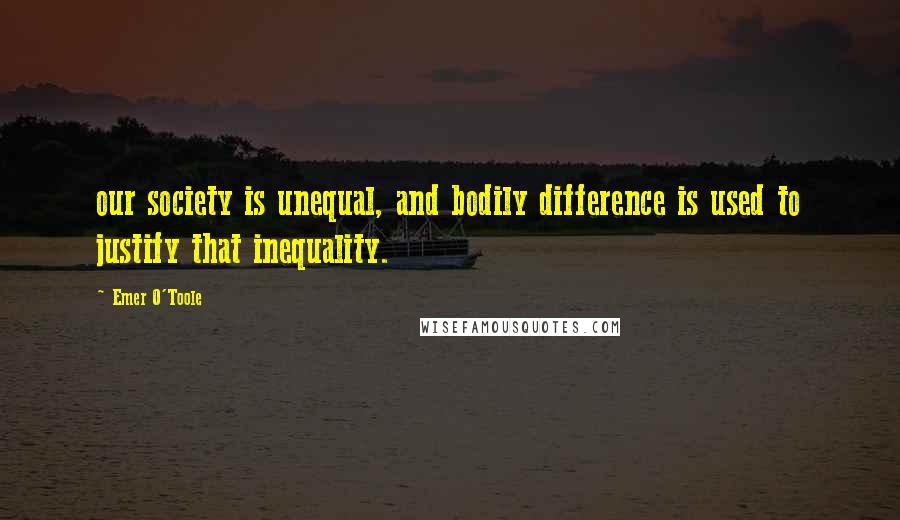 our society is unequal, and bodily difference is used to justify that inequality.

~ Emer O'Toole

WISEFAMOUSQUOTES.COM